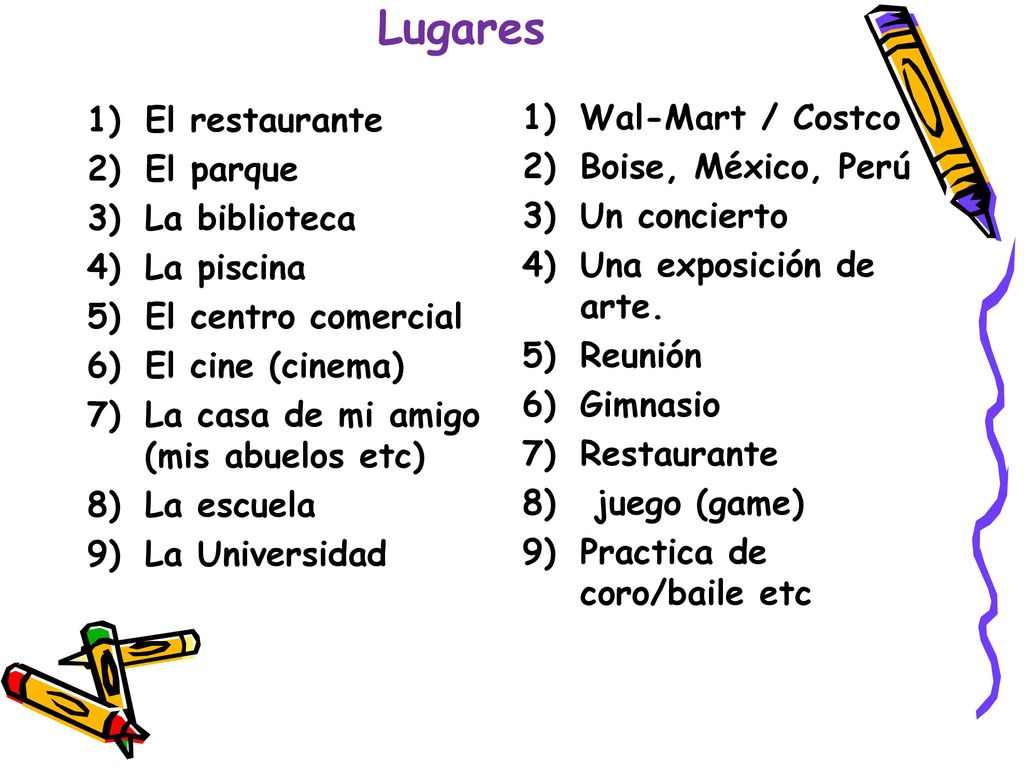 Lugares

1) El restaurante
2) El parque
3) La biblioteca
4) La piscina
5) El centro comercial
6) El cine (cinema)
7) La casa de mi amigo (mis abuelos etc)
8) La escuela
9) La Universidad

1) Wal-Mart / Costco
2) Boise, México, Perú
3) Un concierto
4) Una exposición de arte.
5) Reunión
6) Gimnasio
7) Restaurante
8) juego (game)
9) Practica de coro/baile etc